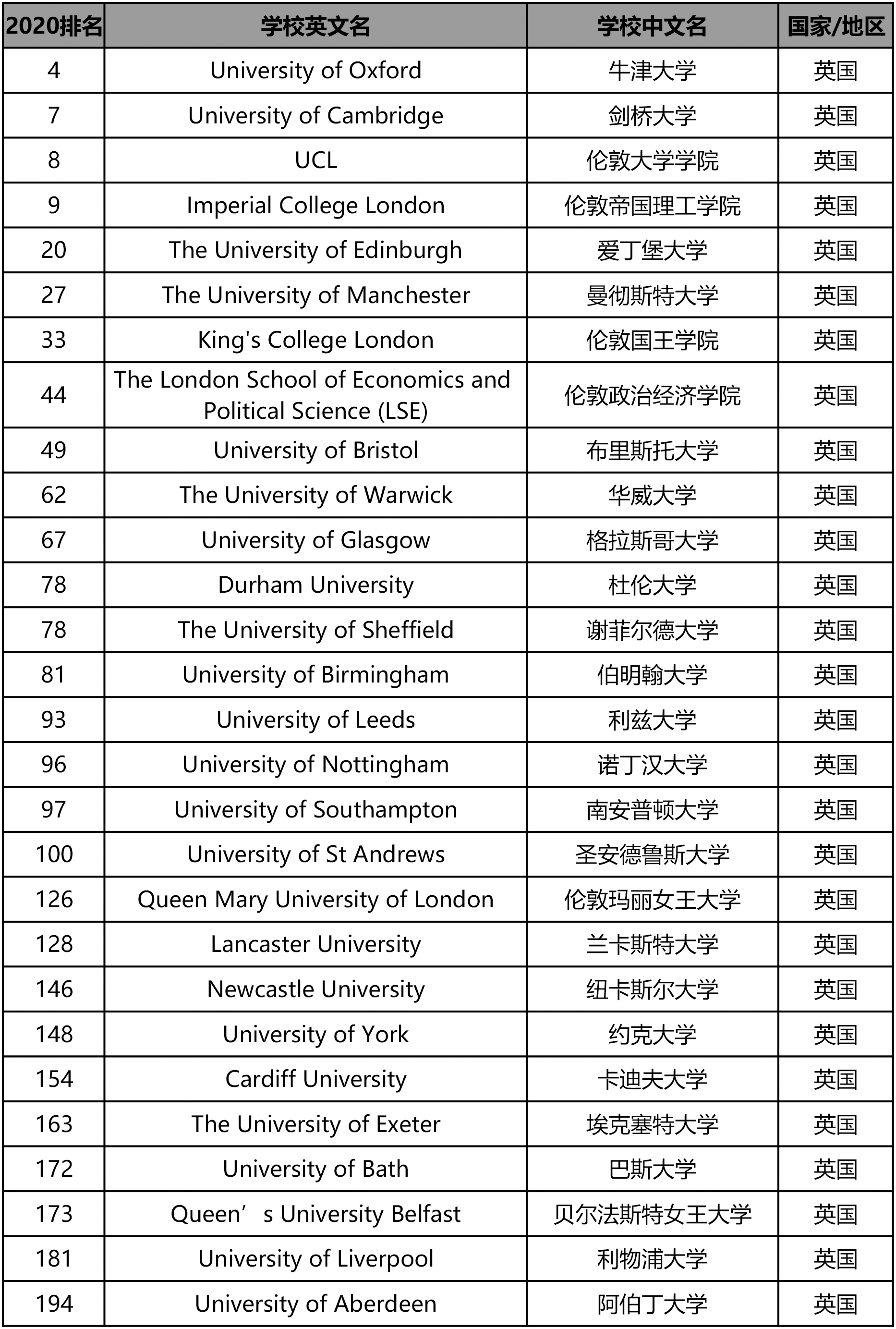 | 2020排名 | 学校英文名 | 学校中文名 | 国家/地区 |
|---|---|---|---|
| 4 | University of Oxford | 牛津大学 | 英国 |
| 7 | University of Cambridge | 剑桥大学 | 英国 |
| 8 | UCL | 伦敦大学学院 | 英国 |
| 9 | Imperial College London | 伦敦帝国理工学院 | 英国 |
| 20 | The University of Edinburgh | 爱丁堡大学 | 英国 |
| 27 | The University of Manchester | 曼彻斯特大学 | 英国 |
| 33 | King's College London | 伦敦国王学院 | 英国 |
| 44 | The London School of Economics and Political Science (LSE) | 伦敦政治经济学院 | 英国 |
| 49 | University of Bristol | 布里斯托大学 | 英国 |
| 62 | The University of Warwick | 华威大学 | 英国 |
| 67 | University of Glasgow | 格拉斯哥大学 | 英国 |
| 78 | Durham University | 杜伦大学 | 英国 |
| 78 | The University of Sheffield | 谢菲尔德大学 | 英国 |
| 81 | University of Birmingham | 伯明翰大学 | 英国 |
| 93 | University of Leeds | 利兹大学 | 英国 |
| 96 | University of Nottingham | 诺丁汉大学 | 英国 |
| 97 | University of Southampton | 南安普顿大学 | 英国 |
| 100 | University of St Andrews | 圣安德鲁斯大学 | 英国 |
| 126 | Queen Mary University of London | 伦敦玛丽女王大学 | 英国 |
| 128 | Lancaster University | 兰卡斯特大学 | 英国 |
| 146 | Newcastle University | 纽卡斯尔大学 | 英国 |
| 148 | University of York | 约克大学 | 英国 |
| 154 | Cardiff University | 卡迪夫大学 | 英国 |
| 163 | The University of Exeter | 埃克塞特大学 | 英国 |
| 172 | University of Bath | 巴斯大学 | 英国 |
| 173 | Queen’s University Belfast | 贝尔法斯特女王大学 | 英国 |
| 181 | University of Liverpool | 利物浦大学 | 英国 |
| 194 | University of Aberdeen | 阿伯丁大学 | 英国 |